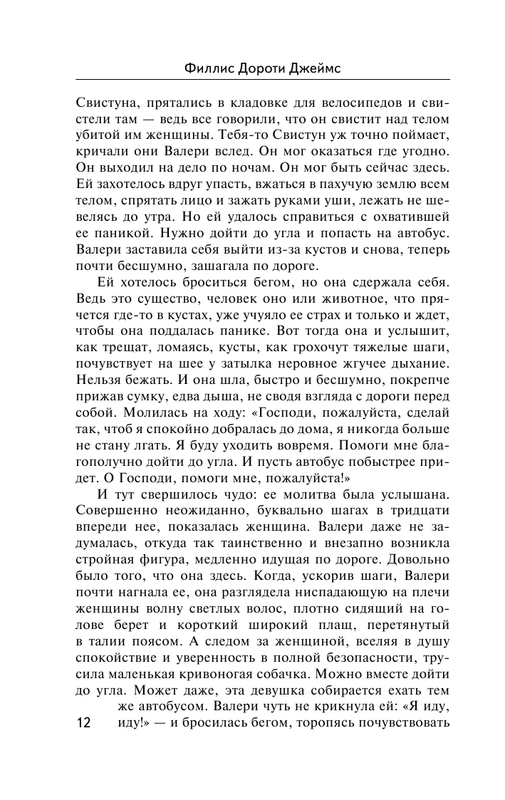 Филлис Дороти Джеймс

Свистуна, прятались в кладовке для велосипедов и свистели там — ведь все говорили, что он свистит над телом убитой им женщины. Тебя-то Свистун уж точно поймает, кричали они Валери вслед. Он мог оказаться где угодно. Он выходил на дело по ночам. Он мог быть сейчас здесь. Ей захотелось вдруг упасть, вжаться в пахучую землю всем телом, спрятать лицо и зажать руками уши, лежать не шевелясь до утра. Но ей удалось справиться с охватившей ее паникой. Нужно дойти до угла и попасть на автобус. Валери заставила себя выйти из-за кустов и снова, теперь почти бесшумно, зашагала по дороге.

Ей хотелось броситься бегом, но она сдержала себя. Ведь это существо, человек оно или животное, что прячется где-то в кустах, уже учуяло ее страх и только и ждет, чтобы она поддалась панике. Вот тогда она и услышит, как трещат, ломаясь, кусты, как грохочут тяжелые шаги, почувствует на шее у затылка неровное жгучее дыхание. Нельзя бежать. И она шла, быстро и бесшумно, покрепче прижав сумку, едва дыша, не сводя взгляда с дороги перед собой. Молилась на ходу: «Господи, пожалуйста, сделай так, чтоб я спокойно добралась до дома, я никогда больше не стану лгать. Я буду уходить вовремя. Помоги мне благополучно дойти до угла. И пусть автобус побыстрее придет. О Господи, помоги мне, пожалуйста!»

И тут свершилось чудо: ее молитва была услышана. Совершенно неожиданно, буквально шагах в тридцати впереди нее, показалась женщина. Валери даже не задумалась, откуда так таинственно и внезапно возникла стройная фигура, медленно идущая по дороге. Довольно было того, что она здесь. Когда, ускорив шаги, Валери почти нагнала ее, она разглядела ниспадающую на плечи женщины волну светлых волос, плотно сидящий на голове берет и короткий широкий плащ, перетянутый в талии поясом. А следом за женщиной, вселяя в душу спокойствие и уверенность в полной безопасности, трусила маленькая кривоногая собачка. Можно вместе дойти до угла. Может даже, эта девушка собирается ехать тем же автобусом. Валери чуть не крикнула ей: «Я иду, иду!» — и бросилась бегом, торопясь почувствовать

12